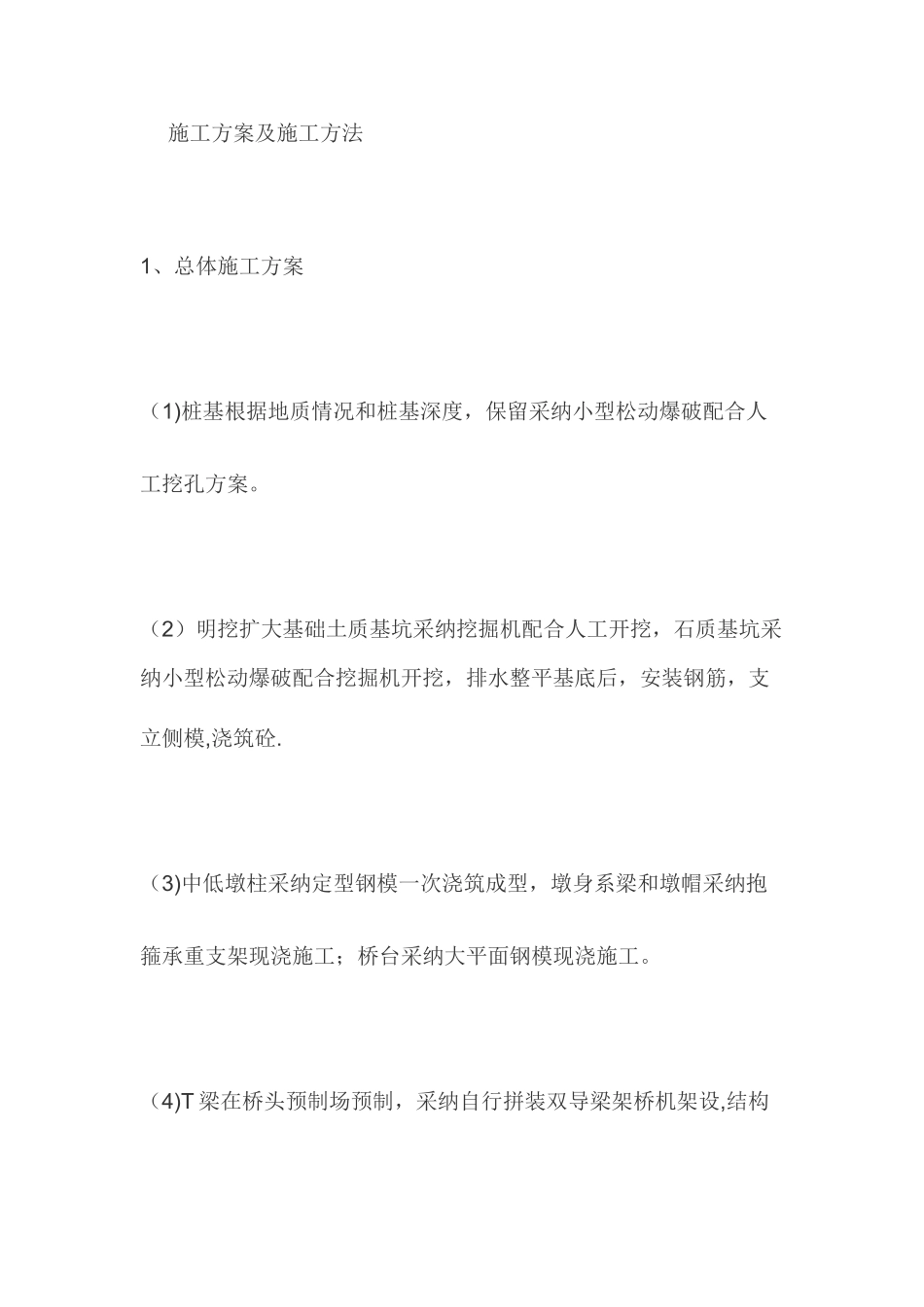 施工方案及施工方法

1、总体施工方案

（1)桩基根据地质情况和桩基深度，保留采纳小型松动爆破配合人工挖孔方案。

（2）明挖扩大基础土质基坑采纳挖掘机配合人工开挖，石质基坑采纳小型松动爆破配合挖掘机开挖，排水整平基底后，安装钢筋，支立侧模,浇筑砼.

（3)中低墩柱采纳定型钢模一次浇筑成型，墩身系梁和墩帽采纳抱箍承重支架现浇施工；桥台采纳大平面钢模现浇施工。

（4)T 梁在桥头预制场预制，采纳自行拼装双导梁架桥机架设,结构